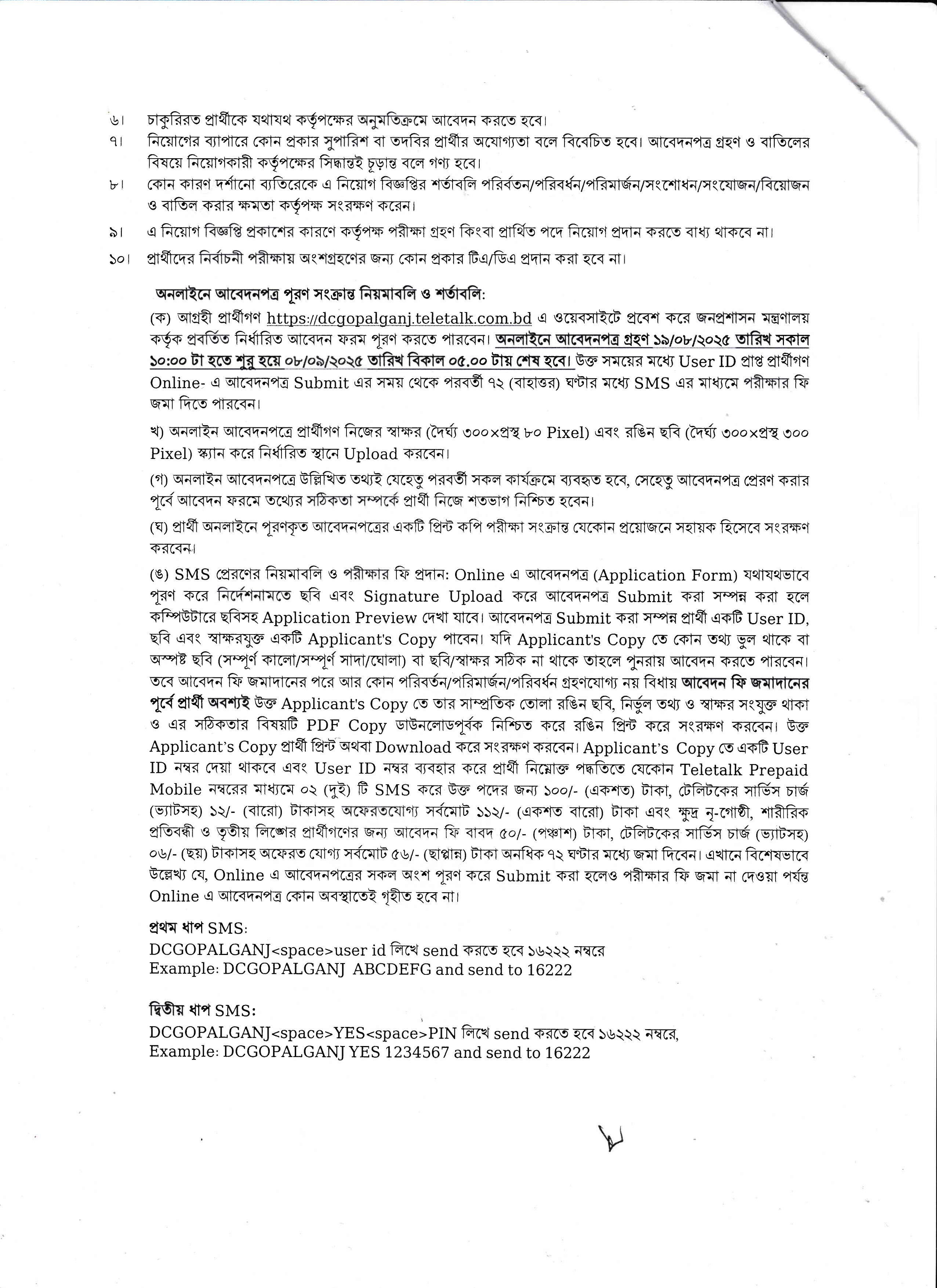 ৬। চাকুরিরত প্রার্থীকে যথাযথ কর্তৃপক্ষের অনুমতিক্রমে আবেদন করতে হবে।

৭। নিয়োগের ব্যাপারে কোন প্রকার সুপারিশ বা তদবির প্রার্থীর অযোগ্যতা বলে বিবেচিত হবে। আবেদনপত্র গ্রহণ ও বাতিলের বিষয়ে নিয়োগকারী কর্তৃপক্ষের সিদ্ধান্তই চূড়ান্ত বলে গণ্য হবে।

৮। কোন কারণ দর্শানো ব্যতিরেকে এ নিয়োগ বিজ্ঞপ্তির শর্তাবলি পরিবর্তন/পরিবর্ধন/পরিমার্জন/সংশোধন/সংযোজন/বিয়োজন ও বাতিল করার ক্ষমতা কর্তৃপক্ষ সংরক্ষণ করেন।

৯। এ নিয়োগ বিজ্ঞপ্তি প্রকাশের কারণে কর্তৃপক্ষ পরীক্ষা গ্রহণ কিংবা প্রার্থিত পদে নিয়োগ প্রদান করতে বাধ্য থাকবে না।

১০। প্রার্থীদের নির্বাচনী পরীক্ষায় অংশগ্রহণের জন্য কোন প্রকার টিএ/ডিএ প্রদান করা হবে না।

অনলাইনে আবেদনপত্র পূরণ সংক্রান্ত নিয়মাবলি ও শর্তাবলি:

(ক) আগ্রহী প্রার্থীগণ https://dcgopalganj.teletalk.com.bd এ ওয়েবসাইটে প্রবেশ করে জনপ্রশাসন মন্ত্রণালয় কর্তৃক প্রবর্তিত নির্ধারিত আবেদন ফরম পূরণ করতে পারবেন। অনলাইনে আবেদনপত্র গ্রহণ ১৯/০৮/২০২৫ তারিখ সকাল ১০:০০ টা হতে শুরু হয়ে ০৮/০৯/২০২৫ তারিখ বিকাল ০৫.০০ টায় শেষ হবে। উক্ত সময়ের মধ্যে User ID প্রাপ্ত প্রার্থীগণ Online- এ আবেদনপত্র Submit এর সময় থেকে পরবর্তী ৭২ (বাহাত্তর) ঘণ্টার মধ্যে SMS এর মাধ্যমে পরীক্ষার ফি জমা দিতে পারবেন।

খ) অনলাইন আবেদনপত্রে প্রার্থীগণ নিজের স্বাক্ষর (দৈর্ঘ্য ৩০০×প্রস্থ ৮০ Pixel) এবং রঙিন ছবি (দৈর্ঘ্য ৩০০×প্রস্থ ৩০০ Pixel) স্ক্যান করে নির্ধারিত স্থানে Upload করবেন।

(গ) অনলাইন আবেদনপত্রে উল্লিখিত তথ্যই যেহেতু পরবর্তী সকল কার্যক্রমে ব্যবহৃত হবে, সেহেতু আবেদনপত্র প্রেরণ করার পূর্বে আবেদন ফরমে তথ্যের সঠিকতা সম্পর্কে প্রার্থী নিজে শতভাগ নিশ্চিত হবেন।

(ঘ) প্রার্থী অনলাইনে পূরণকৃত আবেদনপত্রের একটি প্রিন্ট কপি পরীক্ষা সংক্রান্ত যেকোন প্রয়োজনে সহায়ক হিসেবে সংরক্ষণ করবেন।

(ঙ) SMS প্রেরণের নিয়মাবলি ও পরীক্ষার ফি প্রদান: Online এ আবেদনপত্র (Application Form) যথাযথভাবে পূরণ করে নির্দেশনামতে ছবি এবং Signature Upload করে আবেদনপত্র Submit করা সম্পন্ন করা হলে কম্পিউটারে ছবিসহ Application Preview দেখা যাবে। আবেদনপত্র Submit করা সম্পন্ন প্রার্থী একটি User ID, ছবি এবং স্বাক্ষরযুক্ত একটি Applicant's Copy পাবেন। যদি Applicant's Copy তে কোন তথ্য ভুল থাকে বা অস্পষ্ট ছবি (সম্পূর্ণ কালো/সম্পূর্ণ সাদা/ঘোলা) বা ছবি/স্বাক্ষর সঠিক না থাকে তাহলে পুনরায় আবেদন করতে পারবেন। তবে আবেদন ফি জমাদানের পরে আর কোন পরিবর্তন/পরিমার্জন/পরিবর্ধন গ্রহণযোগ্য নয় বিধায় আবেদন ফি জমাদানের পূর্বে প্রার্থী অবশ্যই উক্ত Applicant's Copy তে তার সাম্প্রতিক তোলা রঙিন ছবি, নির্ভুল তথ্য ও স্বাক্ষর সংযুক্ত থাকা ও এর সঠিকতার বিষয়টি PDF Copy ডাউনলোডপূর্বক নিশ্চিত করে রঙিন প্রিন্ট করে সংরক্ষণ করবেন। উক্ত Applicant's Copy প্রার্থী প্রিন্ট অথবা Download করে সংরক্ষণ করবেন। Applicant's Copy তে একটি User ID নম্বর দেয়া থাকবে এবং User ID নম্বর ব্যবহার করে প্রার্থী নিম্নোক্ত পদ্ধতিতে যেকোন Teletalk Prepaid Mobile নম্বরের মাধ্যমে ০২ (দুই) টি SMS করে উক্ত পদের জন্য ১০০/- (একশত) টাকা, টেলিটকের সার্ভিস চার্জ (ভ্যাটসহ) ১২/- (বারো) টাকাসহ অফেরতযোগ্য সর্বমোট ১১২/- (একশত বারো) টাকা এবং ক্ষুদ্র নৃ-গোষ্ঠী, শারীরিক প্রতিবন্ধী ও তৃতীয় লিঙ্গের প্রার্থীগণের জন্য আবেদন ফি বাবদ ৫০/- (পঞ্চাশ) টাকা, টেলিটকের সার্ভিস চার্জ (ভ্যাটসহ) ০৬/- (ছয়) টাকাসহ অফেরত যোগ্য সর্বমোট ৫৬/- (ছাপ্পান্ন) টাকা অনধিক ৭২ ঘণ্টার মধ্যে জমা দিবেন। এখানে বিশেষভাবে উল্লেখ্য যে, Online এ আবেদনপত্রের সকল অংশ পূরণ করে Submit করা হলেও পরীক্ষার ফি জমা না দেওয়া পর্যন্ত Online এ আবেদনপত্র কোন অবস্থাতেই গৃহীত হবে না।

প্রথম ধাপ SMS:
DCGOPALGANJ<space>user id লিখে send করতে হবে ১৬২২২ নম্বরে
Example: DCGOPALGANJ ABCDEFG and send to 16222

দ্বিতীয় ধাপ SMS:
DCGOPALGANJ<space>YES<space>PIN লিখে send করতে হবে ১৬২২২ নম্বরে,
Example: DCGOPALGANJ YES 1234567 and send to 16222